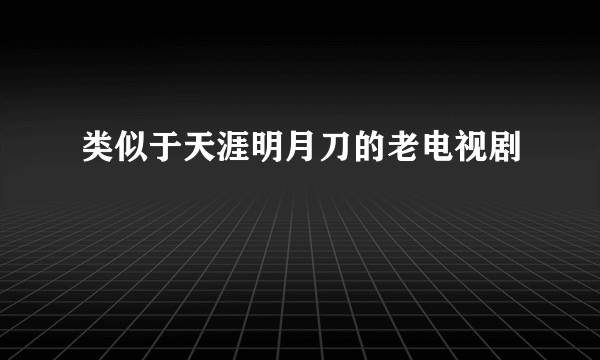 类似于天涯明月刀的老电视剧